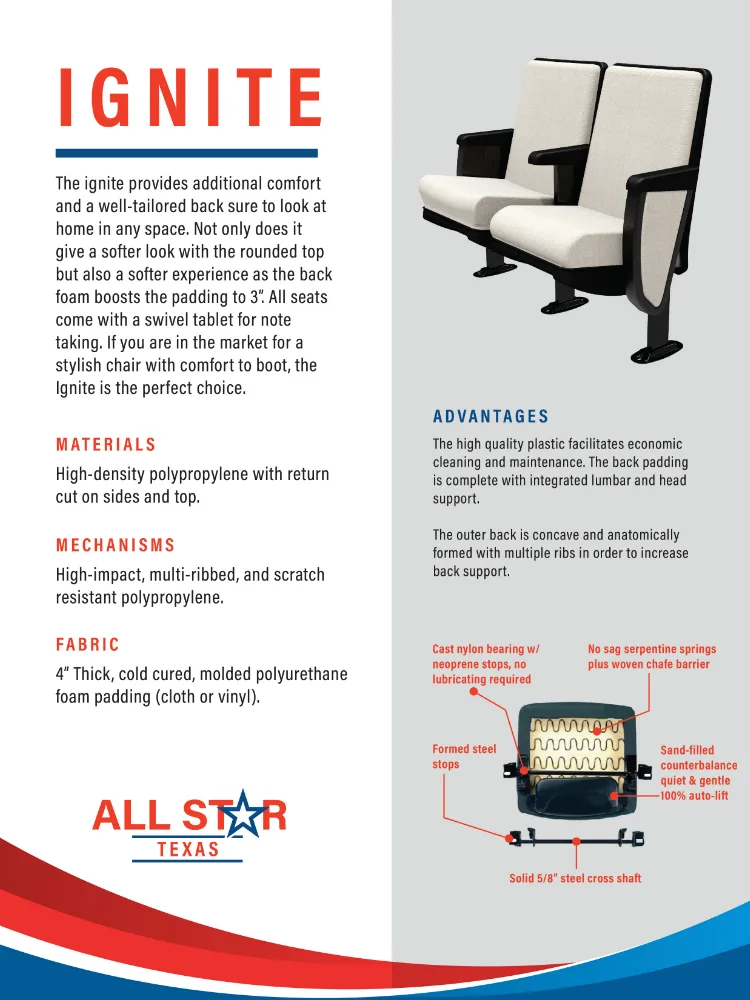 IGNITE

The ignite provides additional comfort and a well-tailored back sure to look at home in any space. Not only does it give a softer look with the rounded top but also a softer experience as the back foam boosts the padding to 3". All seats come with a swivel tablet for note taking. If you are in the market for a stylish chair with comfort to boot, the Ignite is the perfect choice.

MATERIALS

High-density polypropylene with return cut on sides and top.

MECHANISMS

High-impact, multi-ribbed, and scratch resistant polypropylene.

FABRIC

4" Thick, cold cured, molded polyurethane foam padding (cloth or vinyl).

ALL STAR
TEXAS

ADVANTAGES

The high quality plastic facilitates economic cleaning and maintenance. The back padding is complete with integrated lumbar and head support.

The outer back is concave and anatomically formed with multiple ribs in order to increase back support.

Cast nylon bearing w/ neoprene stops, no lubricating required

No sag serpentine springs plus woven chafe barrier

Formed steel stops

Sand-filled counterbalance quiet & gentle 100% auto-lift

Solid 5/8" steel cross shaft